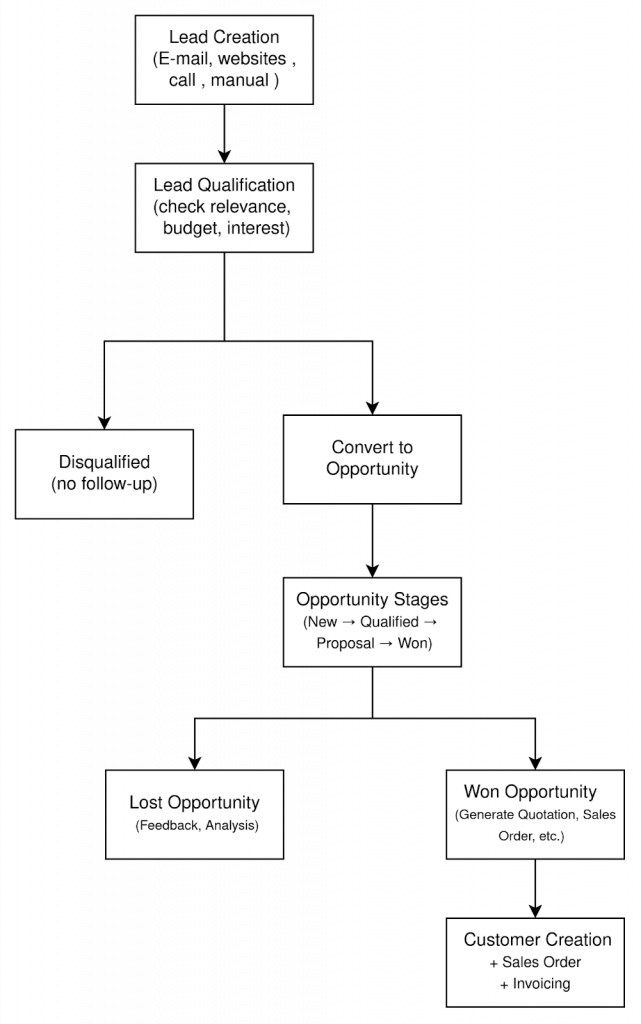 Lead Creation
(E-mail, websites , call , manual )

Lead Qualification
(check relevance, budget, interest)

Disqualified
(no follow-up)

Convert to Opportunity

Opportunity Stages
(New → Qualified → Proposal → Won)

Lost Opportunity
(Feedback, Analysis)

Won Opportunity
(Generate Quotation, Sales Order, etc.)

Customer Creation
+ Sales Order
+ Invoicing